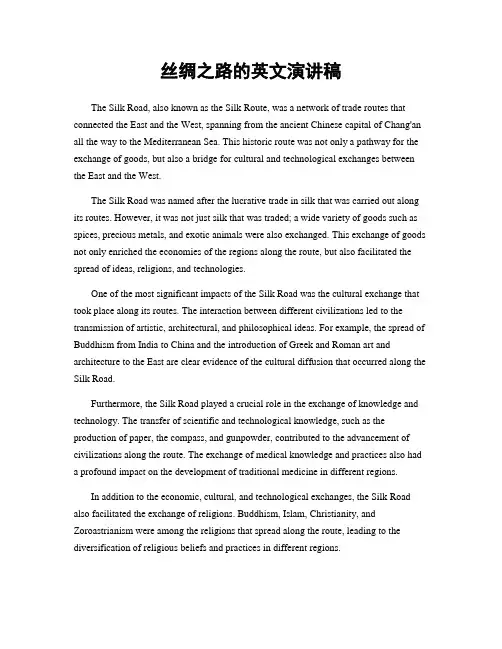 丝绸之路的英文演讲稿

The Silk Road, also known as the Silk Route, was a network of trade routes that connected the East and the West, spanning from the ancient Chinese capital of Chang'an all the way to the Mediterranean Sea. This historic route was not only a pathway for the exchange of goods, but also a bridge for cultural and technological exchanges between the East and the West.

The Silk Road was named after the lucrative trade in silk that was carried out along its routes. However, it was not just silk that was traded; a wide variety of goods such as spices, precious metals, and exotic animals were also exchanged. This exchange of goods not only enriched the economies of the regions along the route, but also facilitated the spread of ideas, religions, and technologies.

One of the most significant impacts of the Silk Road was the cultural exchange that took place along its routes. The interaction between different civilizations led to the transmission of artistic, architectural, and philosophical ideas. For example, the spread of Buddhism from India to China and the introduction of Greek and Roman art and architecture to the East are clear evidence of the cultural diffusion that occurred along the Silk Road.

Furthermore, the Silk Road played a crucial role in the exchange of knowledge and technology. The transfer of scientific and technological knowledge, such as the production of paper, the compass, and gunpowder, contributed to the advancement of civilizations along the route. The exchange of medical knowledge and practices also had a profound impact on the development of traditional medicine in different regions.

In addition to the economic, cultural, and technological exchanges, the Silk Road also facilitated the exchange of religions. Buddhism, Islam, Christianity, and Zoroastrianism were among the religions that spread along the route, leading to the diversification of religious beliefs and practices in different regions.